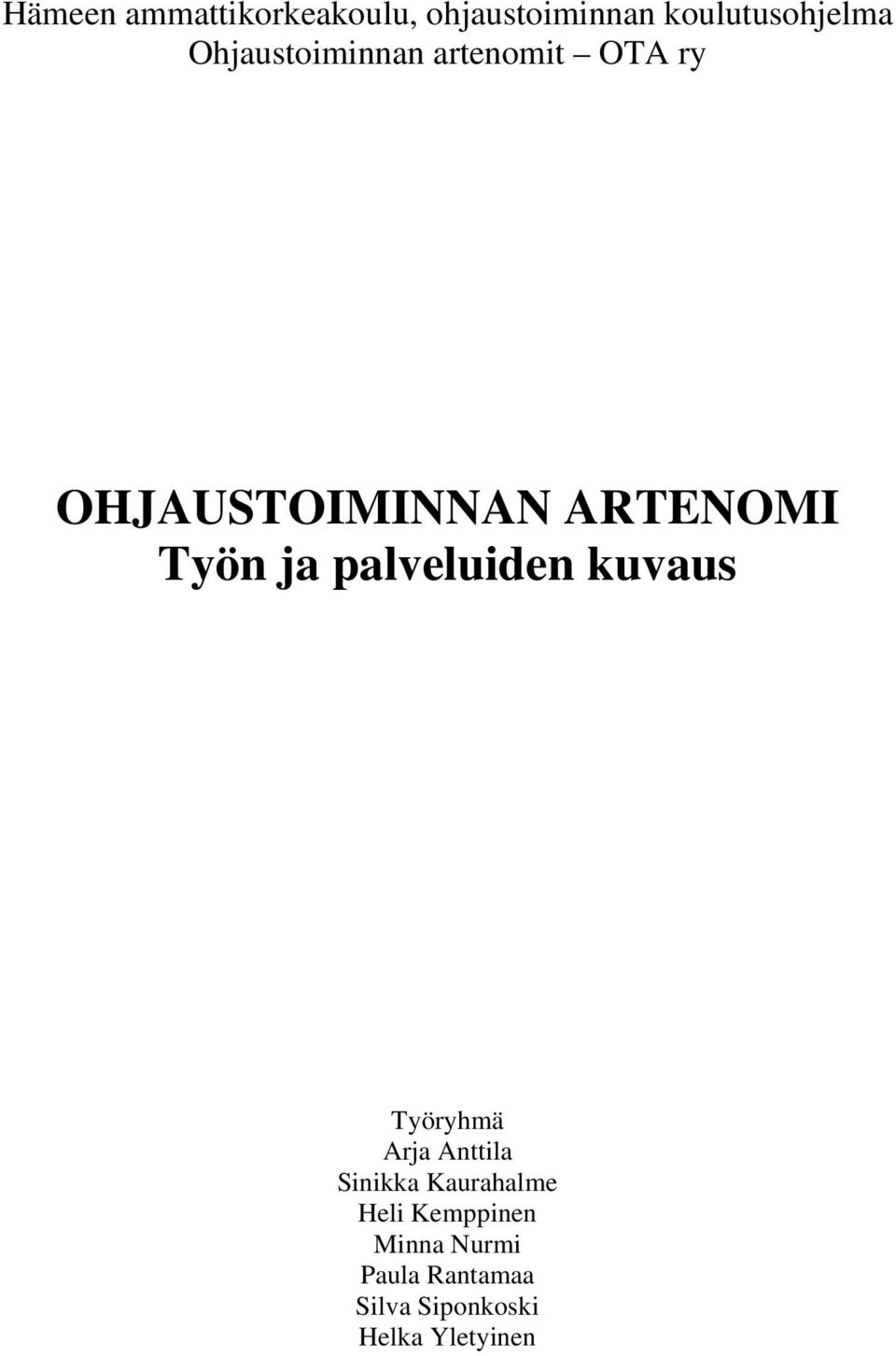 Hämeen ammattikorkeakoulu, ohjaustoiminnan koulutusohjelma
Ohjaustoiminnan artenomit – OTA ry

OHJAUSTOIMINNAN ARTENOMI
Työn ja palveluiden kuvaus

Työryhmä
Arja Anttila
Sinikka Kaurahalme
Heli Kemppinen
Minna Nurmi
Paula Rantamaa
Silva Siponkoski
Helka Yletyinen